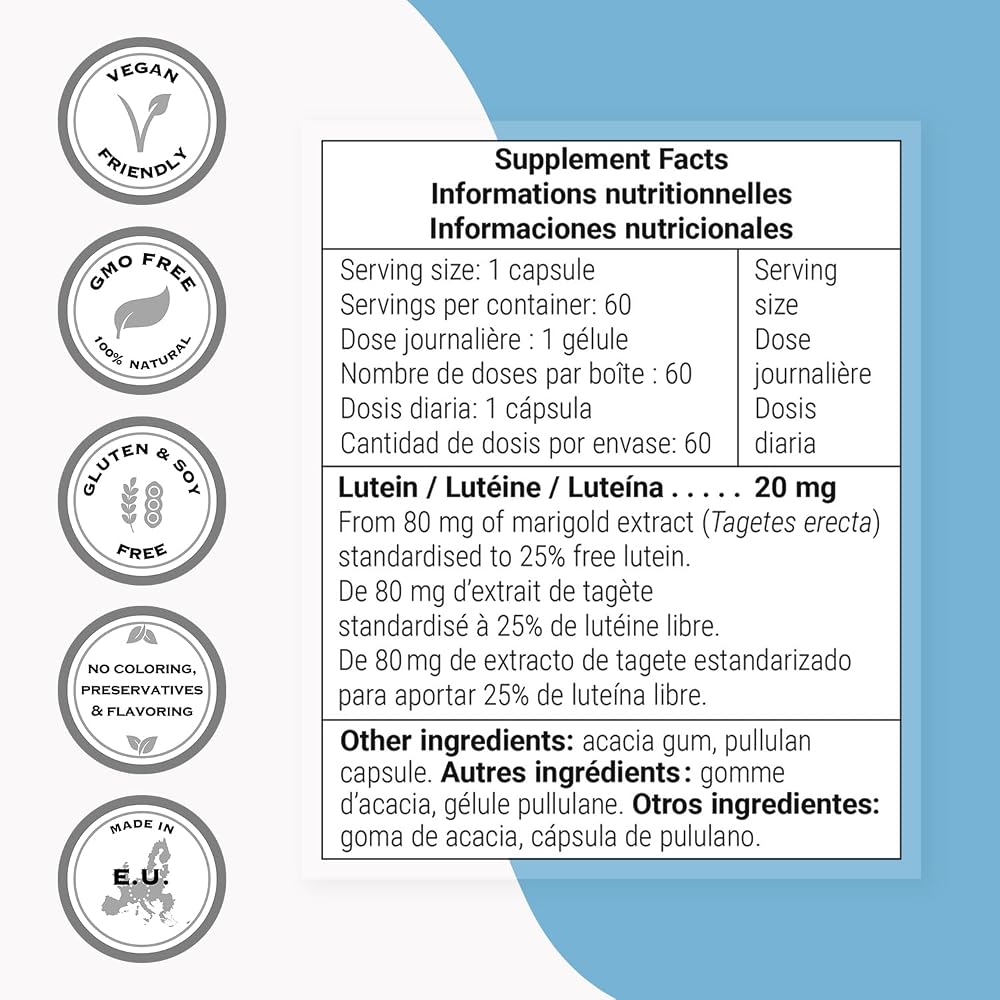 VEGAN
FRIENDLY

GMO FREE
100% NATURAL

GLUTEN & SOY
FREE

NO COLORING,
PRESERVATIVES
& FLAVORING

MADE IN
E.U.

Supplement Facts
Informations nutritionnelles
Informaciones nutricionales

Serving size: 1 capsule
Servings per container: 60
Dose journalière : 1 gélule
Nombre de doses par boîte : 60
Dosis diaria: 1 cápsula
Cantidad de dosis por envase: 60

Serving size
Dose journalière
Dosis diaria

Lutein / Lutéine / Luteína 20 mg
From 80 mg of marigold extract (Tagetes erecta) standardised to 25% free lutein.
De 80 mg d'extrait de tagète standardisé à 25% de lutéine libre.
De 80 mg de extracto de tagete estandarizado para aportar 25% de luteína libre.

Other ingredients: acacia gum, pullulan capsule. Autres ingrédients : gomme d'acacia, gélule pullulane. Otros ingredientes: goma de acacia, cápsula de pululano.